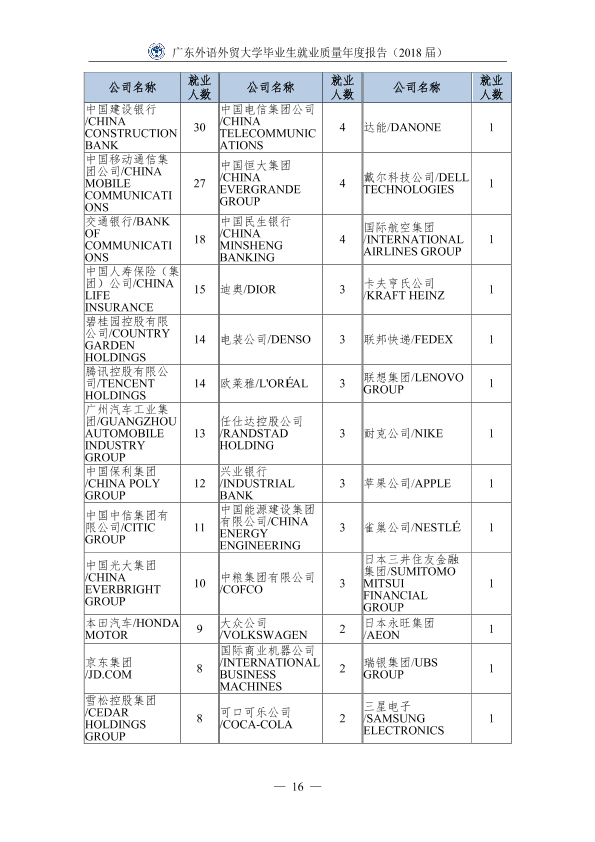 广东外语外贸大学毕业生就业质量年度报告（2018届）

| 公司名称 | 就业人数 | 公司名称 | 就业人数 | 公司名称 | 就业人数 |
|---|---|---|---|---|---|
| 中国建设银行/CHINA CONSTRUCTION BANK | 30 | 中国电信集团公司/CHINA TELECOMMUNICATIONS | 4 | 达能/DANONE | 1 |
| 中国移动通信集团公司/CHINA MOBILE COMMUNICATIONS | 27 | 中国恒大集团/CHINA EVERGRANDE GROUP | 4 | 戴尔科技公司/DELL TECHNOLOGIES | 1 |
| 交通银行/BANK OF COMMUNICATIONS | 18 | 中国民生银行/CHINA MINSHENG BANKING | 4 | 国际航空集团/INTERNATIONAL AIRLINES GROUP | 1 |
| 中国人寿保险（集团）公司/CHINA LIFE INSURANCE | 15 | 迪奥/DIOR | 3 | 卡夫亨氏公司/KRAFT HEINZ | 1 |
| 碧桂园控股有限公司/COUNTRY GARDEN HOLDINGS | 14 | 电装公司/DENSO | 3 | 联邦快递/FEDEX | 1 |
| 腾讯控股有限公司/TENCENT HOLDINGS | 14 | 欧莱雅/L'ORÉAL | 3 | 联想集团/LENOVO GROUP | 1 |
| 广州汽车工业集团/GUANGZHOU AUTOMOBILE INDUSTRY GROUP | 13 | 任仕达控股公司/RANDSTAD HOLDING | 3 | 耐克公司/NIKE | 1 |
| 中国保利集团/CHINA POLY GROUP | 12 | 兴业银行/INDUSTRIAL BANK | 3 | 苹果公司/APPLE | 1 |
| 中国中信集团有限公司/CITIC GROUP | 11 | 中国能源建设集团有限公司/CHINA ENERGY ENGINEERING | 3 | 雀巢公司/NESTLÉ | 1 |
| 中国光大集团/CHINA EVERBRIGHT GROUP | 10 | 中粮集团有限公司/COFCO | 3 | 日本三井住友金融集团/SUMITOMO MITSUI FINANCIAL GROUP | 1 |
| 本田汽车/HONDA MOTOR | 9 | 大众公司/VOLKSWAGEN | 2 | 日本永旺集团/AEON | 1 |
| 京东集团/JD.COM | 8 | 国际商业机器公司/INTERNATIONAL BUSINESS MACHINES | 2 | 瑞银集团/UBS GROUP | 1 |
| 雪松控股集团/CEDAR HOLDINGS GROUP | 8 | 可口可乐公司/COCA-COLA | 2 | 三星电子/SAMSUNG ELECTRONICS | 1 |

— 16 —